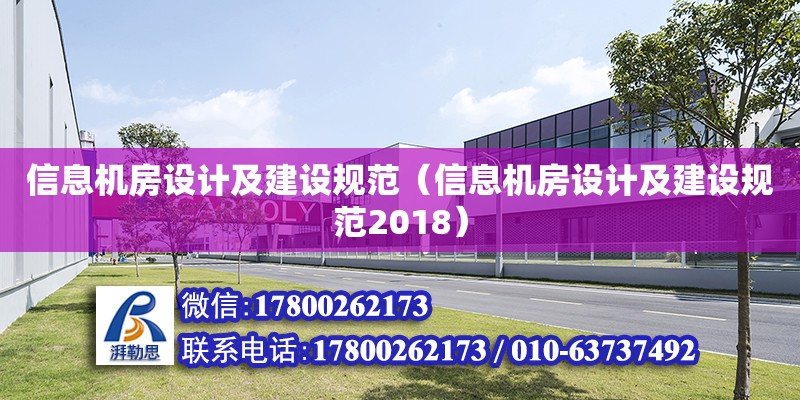 信息机房设计及建设规范（信息机房设计及建设规范2018）

CARBOLY

湃勒思

微信:17800262173

联系电话:17800262173 / 010-63737492